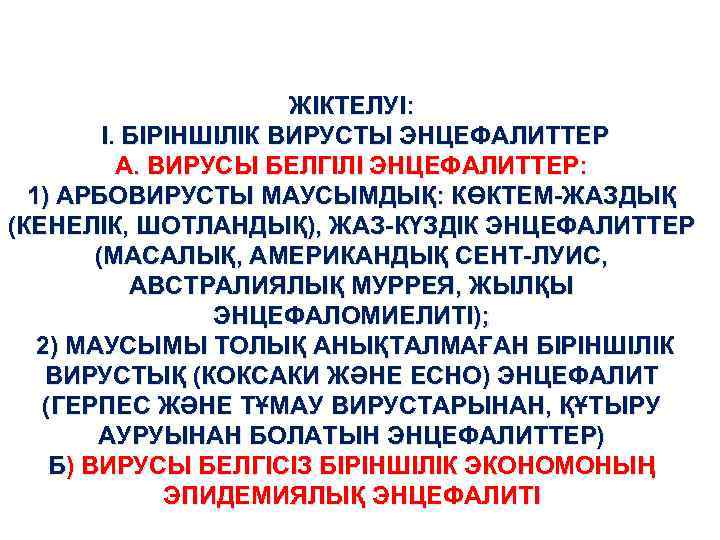 ЖІКТЕЛУІ:
І. БІРІНШІЛІК ВИРУСТЫ ЭНЦЕФАЛИТТЕР
А. ВИРУСЫ БЕЛГІЛІ ЭНЦЕФАЛИТТЕР:
1) АРБОВИРУСТЫ МАУСЫМДЫҚ: КӨКТЕМ-ЖАЗДЫҚ (КЕНЕЛІК, ШОТЛАНДЫҚ), ЖАЗ-КҮЗДІК ЭНЦЕФАЛИТТЕР (МАСАЛЫҚ, АМЕРИКАНДЫҚ СЕНТ-ЛУИС, АВСТРАЛИЯЛЫҚ МУРРЕЯ, ЖЫЛҚЫ ЭНЦЕФАЛОМИЕЛИТІ);
2) МАУСЫМЫ ТОЛЫҚ АНЫҚТАЛМАҒАН БІРІНШІЛІК ВИРУСТЫҚ (КОКСАКИ ЖӘНЕ ЕСНО) ЭНЦЕФАЛИТ (ГЕРПЕС ЖӘНЕ ТҰМАУ ВИРУСТАРЫНАН, ҚҰТЫРУ АУРУЫНАН БОЛАТЫН ЭНЦЕФАЛИТТЕР)
Б) ВИРУСЫ БЕЛГІСІЗ БІРІНШІЛІК ЭКОНОМОНЫҢ ЭПИДЕМИЯЛЫҚ ЭНЦЕФАЛИТІ